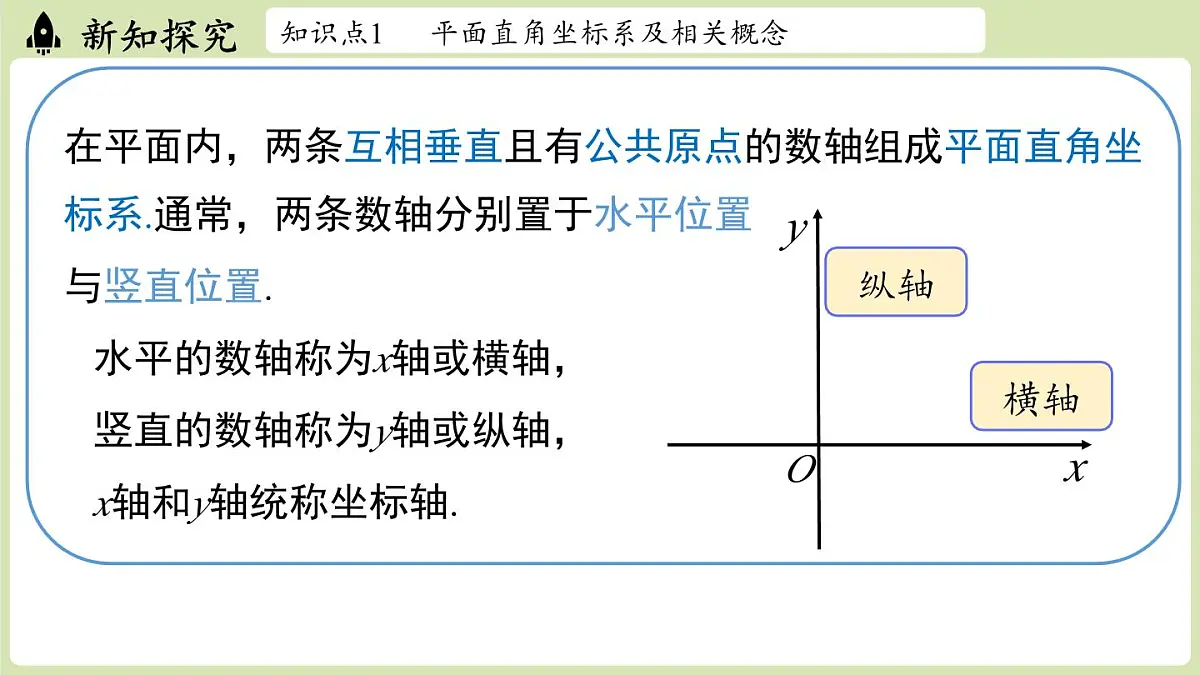 新知探究

知识点1　平面直角坐标系及相关概念

在平面内，两条互相垂直且有公共原点的数轴组成平面直角坐标系.通常，两条数轴分别置于水平位置与竖直位置.

水平的数轴称为$x$轴或横轴，
竖直的数轴称为$y$轴或纵轴，
$x$轴和$y$轴统称坐标轴.

$y$
纵轴
横轴
$O$
$x$